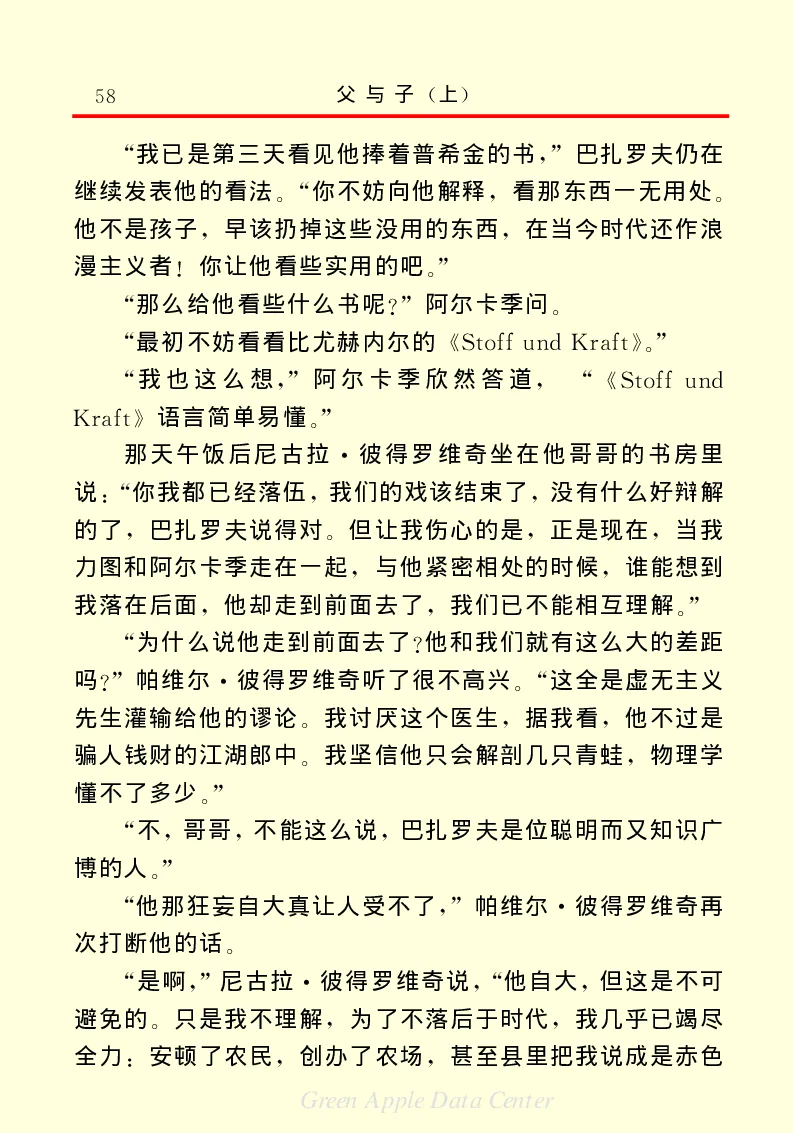 58　　父与子（上）

“我已是第三天看见他捧着普希金的书，”巴扎罗夫仍在继续发表他的看法。“你不妨向他解释，看那东西一无用处。他不是孩子，早该扔掉这些没用的东西，在当今时代还作浪漫主义者！你让他看些实用的吧。”

“那么给他看些什么书呢？”阿尔卡季问。

“最初不妨看看比尤赫内尔的《Stoff und Kraft》。”

“我也这么想，”阿尔卡季欣然答道，“《Stoff und Kraft》语言简单易懂。”

那天午饭后尼古拉·彼得罗维奇坐在他哥哥的书房里说：“你我都已经落伍，我们的戏该结束了，没有什么好辩解的了，巴扎罗夫说得对。但让我伤心的是，正是现在，当我力图和阿尔卡季走在一起，与他紧密相处的时候，谁能想到我落在后面，他却走到前面去了，我们已不能相互理解。”

“为什么说他走到前面去了？他和我们就有这么大的差距吗？”帕维尔·彼得罗维奇听了很不高兴。“这全是虚无主义先生灌输给他的谬论。我讨厌这个医生，据我看，他不过是骗人钱财的江湖郎中。我坚信他只会解剖几只青蛙，物理学懂不了多少。”

“不，哥哥，不能这么说，巴扎罗夫是位聪明而又知识广博的人。”

“他那狂妄自大真让人受不了，”帕维尔·彼得罗维奇再次打断他的话。

“是啊，”尼古拉·彼得罗维奇说，“他自大，但这是不可避免的。只是我不理解，为了不落后于时代，我几乎已竭尽全力：安顿了农民，创办了农场，甚至县里把我说成是赤色

Green Apple Data Center